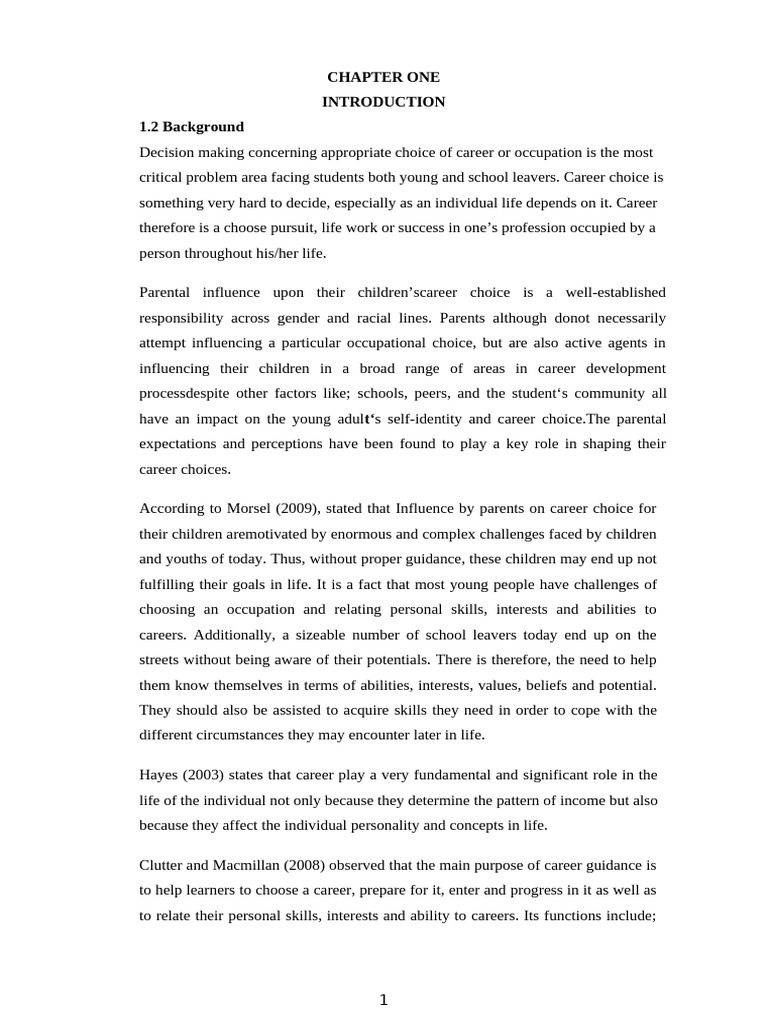 CHAPTER ONE
INTRODUCTION

1.2 Background

Decision making concerning appropriate choice of career or occupation is the most critical problem area facing students both young and school leavers. Career choice is something very hard to decide, especially as an individual life depends on it. Career therefore is a choose pursuit, life work or success in one's profession occupied by a person throughout his/her life.

Parental influence upon their children'scareer choice is a well-established responsibility across gender and racial lines. Parents although donot necessarily attempt influencing a particular occupational choice, but are also active agents in influencing their children in a broad range of areas in career development processdespite other factors like; schools, peers, and the student's community all have an impact on the young adult's self-identity and career choice.The parental expectations and perceptions have been found to play a key role in shaping their career choices.

According to Morsel (2009), stated that Influence by parents on career choice for their children aremotivated by enormous and complex challenges faced by children and youths of today. Thus, without proper guidance, these children may end up not fulfilling their goals in life. It is a fact that most young people have challenges of choosing an occupation and relating personal skills, interests and abilities to careers. Additionally, a sizeable number of school leavers today end up on the streets without being aware of their potentials. There is therefore, the need to help them know themselves in terms of abilities, interests, values, beliefs and potential. They should also be assisted to acquire skills they need in order to cope with the different circumstances they may encounter later in life.

Hayes (2003) states that career play a very fundamental and significant role in the life of the individual not only because they determine the pattern of income but also because they affect the individual personality and concepts in life.

Clutter and Macmillan (2008) observed that the main purpose of career guidance is to help learners to choose a career, prepare for it, enter and progress in it as well as to relate their personal skills, interests and ability to careers. Its functions include;

1